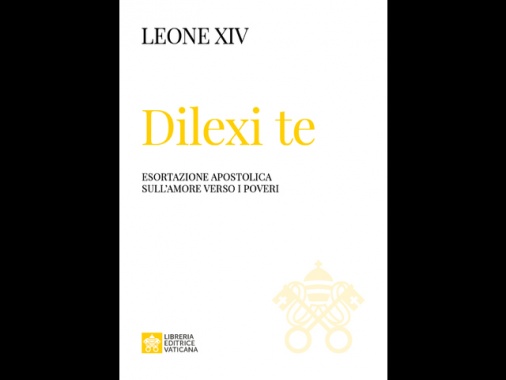 LEONE XIV

Dilexi te

ESORTAZIONE APOSTOLICA
SULL'AMORE VERSO I POVERI

LIBRERIA
EDITRICE
VATICANA